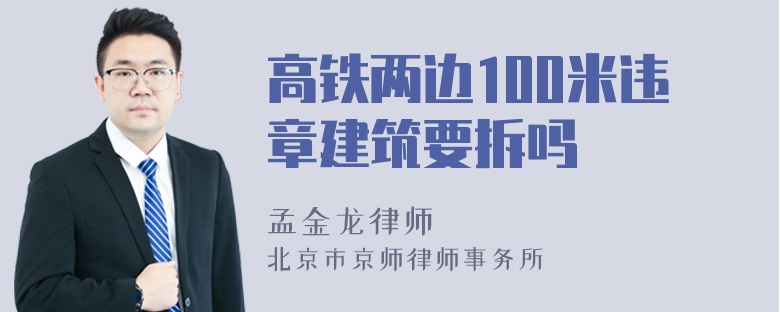 高铁两边100米违章建筑要拆吗

孟金龙律师
北京市京师律师事务所